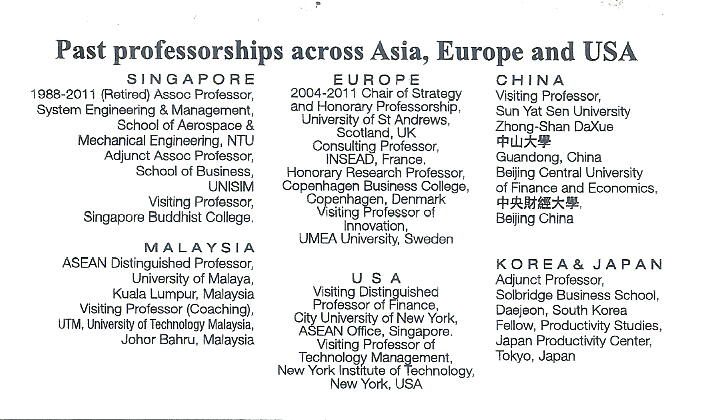 Past professorships across Asia, Europe and USA

SINGAPORE
1988-2011 (Retired) Assoc Professor, System Engineering & Management, School of Aerospace & Mechanical Engineering, NTU
Adjunct Assoc Professor, School of Business, UNISIM
Visiting Professor, Singapore Buddhist College.

MALAYSIA
ASEAN Distinguished Professor, University of Malaya, Kuala Lumpur, Malaysia
Visiting Professor (Coaching), UTM, University of Technology Malaysia, Johor Bahru, Malaysia

EUROPE
2004-2011 Chair of Strategy and Honorary Professorship, University of St Andrews, Scotland, UK
Consulting Professor, INSEAD, France.
Honorary Research Professor, Copenhagen Business College, Copenhagen, Denmark
Visiting Professor of Innovation, UMEA University, Sweden

USA
Visiting Distinguished Professor of Finance, City University of New York, ASEAN Office, Singapore.
Visiting Professor of Technology Management, New York Institute of Technology, New York, USA

CHINA
Visiting Professor, Sun Yat Sen University Zhong-Shan DaXue
中山大學
Guandong, China
Beijing Central University of Finance and Economics,
中央財經大學,
Beijing China

KOREA & JAPAN
Adjunct Professor, Solbridge Business School, Daejeon, South Korea
Fellow, Productivity Studies, Japan Productivity Center, Tokyo, Japan